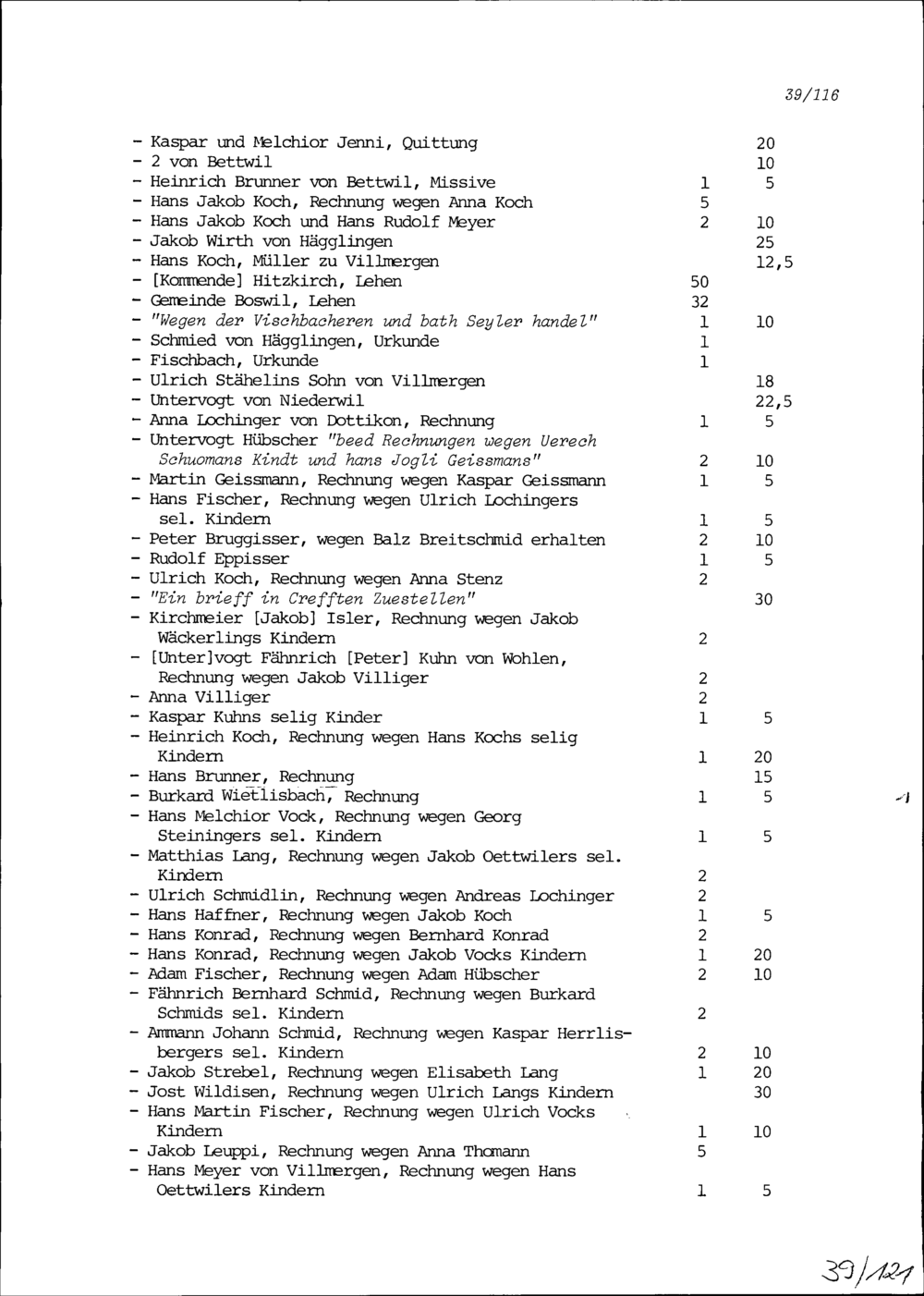 39/116

| | | |
|---|---|---|
| - Kaspar und Melchior Jenni, Quittung | | 20 |
| - 2 von Bettwil | | 10 |
| - Heinrich Brunner von Bettwil, Missive | 1 | 5 |
| - Hans Jakob Koch, Rechnung wegen Anna Koch | 5 | |
| - Hans Jakob Koch und Hans Rudolf Meyer | 2 | 10 |
| - Jakob Wirth von Hägglingen | | 25 |
| - Hans Koch, Müller zu Villmergen | | 12,5 |
| - [Kommende] Hitzkirch, Lehen | 50 | |
| - Gemeinde Boswil, Lehen | 32 | |
| - "Wegen der Vischbacheren und bath Seyler handel" | 1 | 10 |
| - Schmied von Hägglingen, Urkunde | 1 | |
| - Fischbach, Urkunde | 1 | |
| - Ulrich Stähelins Sohn von Villmergen | | 18 |
| - Untervogt von Niederwil | | 22,5 |
| - Anna Lochinger von Dottikon, Rechnung | 1 | 5 |
| - Untervogt Hübscher "beed Rechnungen wegen Uerech Schuomans Kindt und hans Jogli Geissmans" | 2 | 10 |
| - Martin Geissmann, Rechnung wegen Kaspar Geissmann | 1 | 5 |
| - Hans Fischer, Rechnung wegen Ulrich Lochingers sel. Kindern | 1 | 5 |
| - Peter Bruggisser, wegen Balz Breitschmid erhalten | 2 | 10 |
| - Rudolf Eppisser | 1 | 5 |
| - Ulrich Koch, Rechnung wegen Anna Stenz | 2 | |
| - "Ein brieff in Crefften Zuestellen" | | 30 |
| - Kirchmeier [Jakob] Isler, Rechnung wegen Jakob Wäckerlings Kindern | 2 | |
| - [Unter]vogt Fähnrich [Peter] Kuhn von Wohlen, Rechnung wegen Jakob Villiger | 2 | |
| - Anna Villiger | 2 | |
| - Kaspar Kuhns selig Kinder | 1 | 5 |
| - Heinrich Koch, Rechnung wegen Hans Kochs selig Kindern | 1 | 20 |
| - Hans Brunner, Rechnung | | 15 |
| - Burkard Wietlisbach, Rechnung | 1 | 5 |
| - Hans Melchior Vock, Rechnung wegen Georg Steiningers sel. Kindern | 1 | 5 |
| - Matthias Lang, Rechnung wegen Jakob Oettwilers sel. Kindern | 2 | |
| - Ulrich Schmidlin, Rechnung wegen Andreas Lochinger | 2 | |
| - Hans Haffner, Rechnung wegen Jakob Koch | 1 | 5 |
| - Hans Konrad, Rechnung wegen Bernhard Konrad | 2 | |
| - Hans Konrad, Rechnung wegen Jakob Vocks Kindern | 1 | 20 |
| - Adam Fischer, Rechnung wegen Adam Hübscher | 2 | 10 |
| - Fähnrich Bernhard Schmid, Rechnung wegen Burkard Schmids sel. Kindern | 2 | |
| - Ammann Johann Schmid, Rechnung wegen Kaspar Herrlisbergers sel. Kindern | 2 | 10 |
| - Jakob Strebel, Rechnung wegen Elisabeth Lang | 1 | 20 |
| - Jost Wildisen, Rechnung wegen Ulrich Langs Kindern | | 30 |
| - Hans Martin Fischer, Rechnung wegen Ulrich Vocks Kindern | 1 | 10 |
| - Jakob Leuppi, Rechnung wegen Anna Thomann | 5 | |
| - Hans Meyer von Villmergen, Rechnung wegen Hans Oettwilers Kindern | 1 | 5 |

39/121